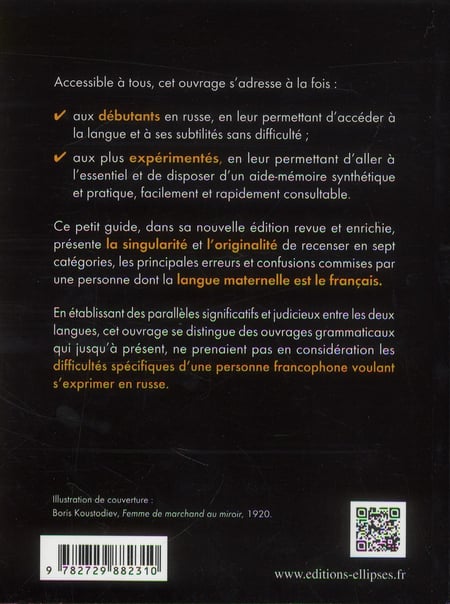 Accessible à tous, cet ouvrage s'adresse à la fois :

✔ aux débutants en russe, en leur permettant d'accéder à la langue et à ses subtilités sans difficulté ;

✔ aux plus expérimentés, en leur permettant d'aller à l'essentiel et de disposer d'un aide-mémoire synthétique et pratique, facilement et rapidement consultable.

Ce petit guide, dans sa nouvelle édition revue et enrichie, présente la singularité et l'originalité de recenser en sept catégories, les principales erreurs et confusions commises par une personne dont la langue maternelle est le français.

En établissant des parallèles significatifs et judicieux entre les deux langues, cet ouvrage se distingue des ouvrages grammaticaux qui jusqu'à présent, ne prenaient pas en considération les difficultés spécifiques d'une personne francophone voulant s'exprimer en russe.

Illustration de couverture :
Boris Koustodiev, Femme de marchand au miroir, 1920.

9 782729 882310

www.editions-ellipses.fr